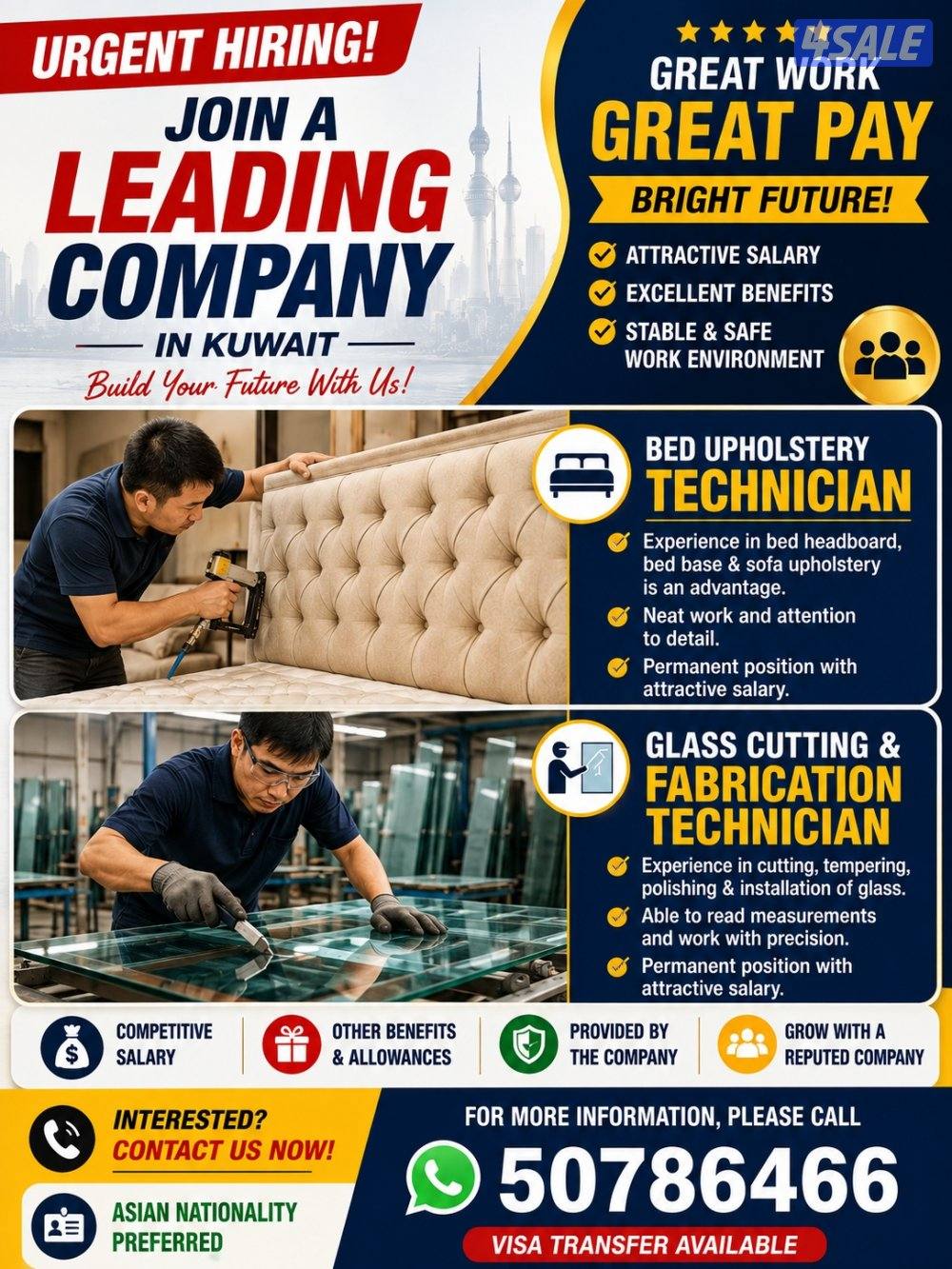 URGENT HIRING!

JOIN A
LEADING
COMPANY
IN KUWAIT

Build Your Future With Us!

GREAT WORK
GREAT PAY

BRIGHT FUTURE!

✓ ATTRACTIVE SALARY
✓ EXCELLENT BENEFITS
✓ STABLE & SAFE WORK ENVIRONMENT

BED UPHOLSTERY
TECHNICIAN

✓ Experience in bed headboard, bed base & sofa upholstery is an advantage.
✓ Neat work and attention to detail.
✓ Permanent position with attractive salary.

GLASS CUTTING &
FABRICATION
TECHNICIAN

✓ Experience in cutting, tempering, polishing & installation of glass.
✓ Able to read measurements and work with precision.
✓ Permanent position with attractive salary.

COMPETITIVE SALARY

OTHER BENEFITS & ALLOWANCES

PROVIDED BY THE COMPANY

GROW WITH A REPUTED COMPANY

INTERESTED?
CONTACT US NOW!

ASIAN NATIONALITY PREFERRED

FOR MORE INFORMATION, PLEASE CALL

50786466

VISA TRANSFER AVAILABLE

4SALE